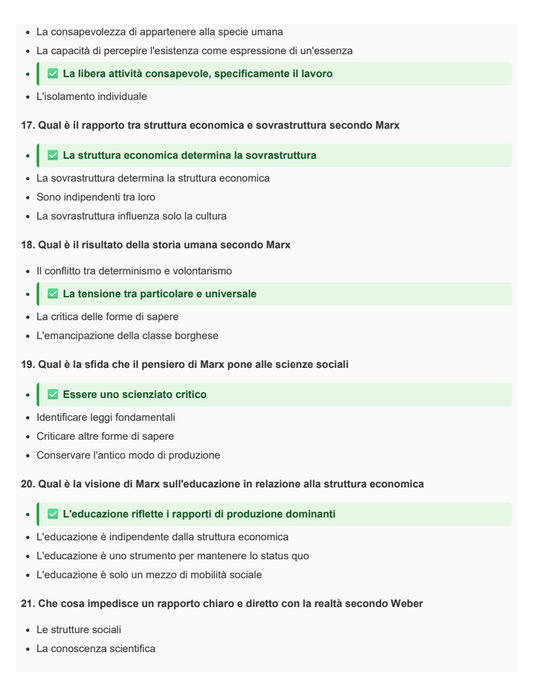 - La consapevolezza di appartenere alla specie umana
- La capacità di percepire l'esistenza come espressione di un'essenza
- ✅ La libera attività consapevole, specificamente il lavoro
- L'isolamento individuale

17. Qual è il rapporto tra struttura economica e sovrastruttura secondo Marx

- ✅ La struttura economica determina la sovrastruttura
- La sovrastruttura determina la struttura economica
- Sono indipendenti tra loro
- La sovrastruttura influenza solo la cultura

18. Qual è il risultato della storia umana secondo Marx

- Il conflitto tra determinismo e volontarismo
- ✅ La tensione tra particolare e universale
- La critica delle forme di sapere
- L'emancipazione della classe borghese

19. Qual è la sfida che il pensiero di Marx pone alle scienze sociali

- ✅ Essere uno scienziato critico
- Identificare leggi fondamentali
- Criticare altre forme di sapere
- Conservare l'antico modo di produzione

20. Qual è la visione di Marx sull'educazione in relazione alla struttura economica

- ✅ L'educazione riflette i rapporti di produzione dominanti
- L'educazione è indipendente dalla struttura economica
- L'educazione è uno strumento per mantenere lo status quo
- L'educazione è solo un mezzo di mobilità sociale

21. Che cosa impedisce un rapporto chiaro e diretto con la realtà secondo Weber

- Le strutture sociali
- La conoscenza scientifica